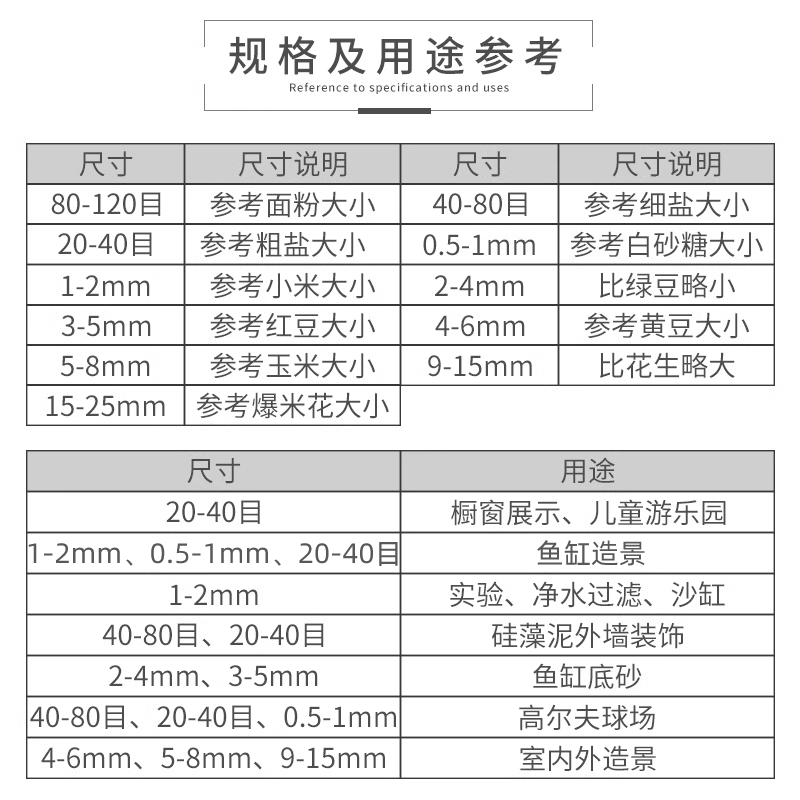 规格及用途参考
Reference to specifications and uses

| 尺寸 | 尺寸说明 | 尺寸 | 尺寸说明 |
|---|---|---|---|
| 80-120目 | 参考面粉大小 | 40-80目 | 参考细盐大小 |
| 20-40目 | 参考粗盐大小 | 0.5-1mm | 参考白砂糖大小 |
| 1-2mm | 参考小米大小 | 2-4mm | 比绿豆略小 |
| 3-5mm | 参考红豆大小 | 4-6mm | 参考黄豆大小 |
| 5-8mm | 参考玉米大小 | 9-15mm | 比花生略大 |
| 15-25mm | 参考爆米花大小 | | |

| 尺寸 | 用途 |
|---|---|
| 20-40目 | 橱窗展示、儿童游乐园 |
| 1-2mm、0.5-1mm、20-40目 | 鱼缸造景 |
| 1-2mm | 实验、净水过滤、沙缸 |
| 40-80目、20-40目 | 硅藻泥外墙装饰 |
| 2-4mm、3-5mm | 鱼缸底砂 |
| 40-80目、20-40目、0.5-1mm | 高尔夫球场 |
| 4-6mm、5-8mm、9-15mm | 室内外造景 |